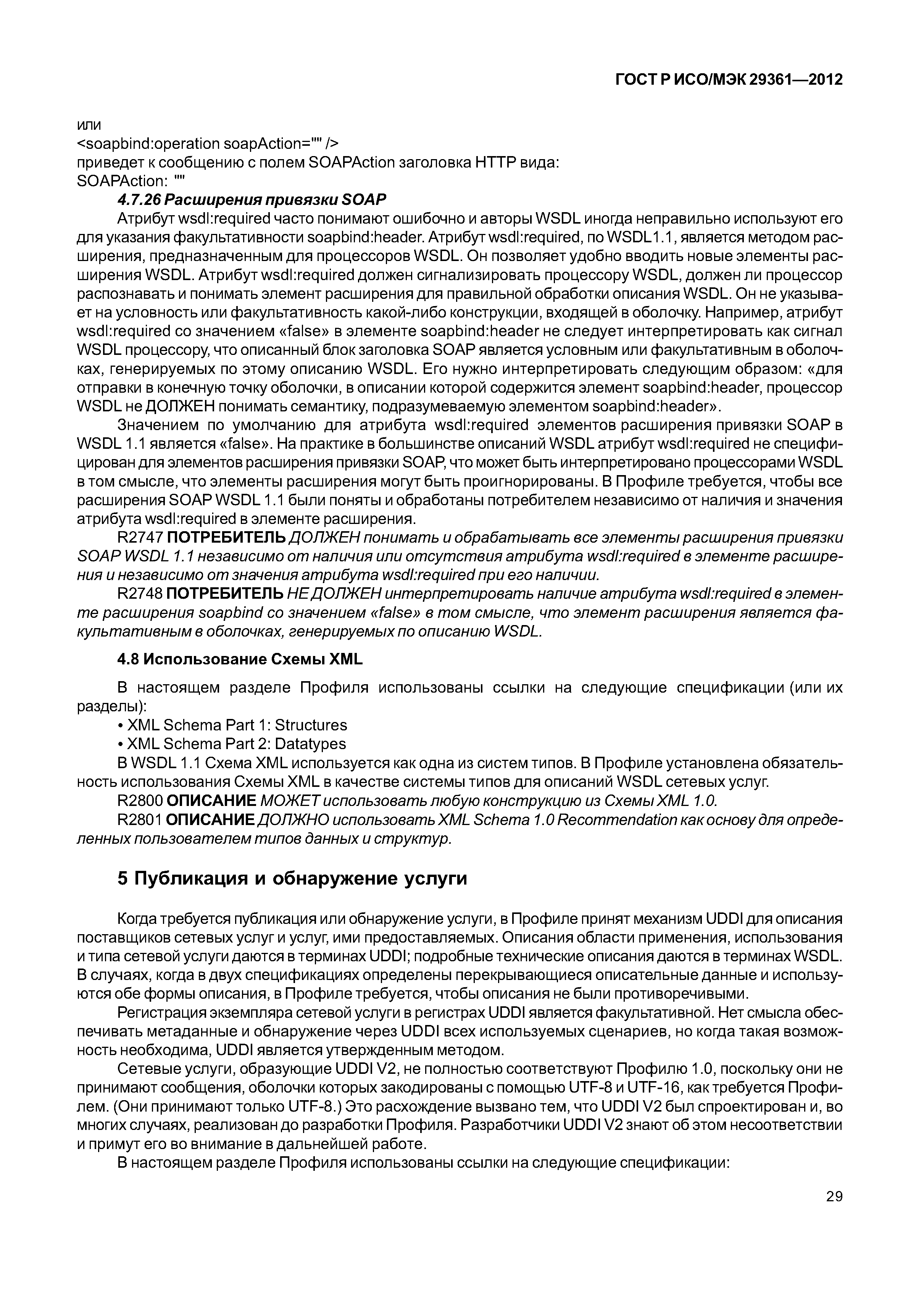 ГОСТ Р ИСО/МЭК 29361—2012

или
<soapbind:operation soapAction="" />
приведет к сообщению с полем SOAPAction заголовка HTTP вида:
SOAPAction: ""

4.7.26 Расширения привязки SOAP

Атрибут wsdl:required часто понимают ошибочно и авторы WSDL иногда неправильно используют его для указания факультативности soapbind:header. Атрибут wsdl:required, по WSDL1.1, является методом расширения, предназначенным для процессоров WSDL. Он позволяет удобно вводить новые элементы расширения WSDL. Атрибут wsdl:required должен сигнализировать процессору WSDL, должен ли процессор распознавать и понимать элемент расширения для правильной обработки описания WSDL. Он не указывает на условность или факультативность какой-либо конструкции, входящей в оболочку. Например, атрибут wsdl:required со значением «false» в элементе soapbind:header не следует интерпретировать как сигнал WSDL процессору, что описанный блок заголовка SOAP является условным или факультативным в оболочках, генерируемых по этому описанию WSDL. Его нужно интерпретировать следующим образом: «для отправки в конечную точку оболочки, в описании которой содержится элемент soapbind:header, процессор WSDL не ДОЛЖЕН понимать семантику, подразумеваемую элементом soapbind:header».

Значением по умолчанию для атрибута wsdl:required элементов расширения привязки SOAP в WSDL 1.1 является «false». На практике в большинстве описаний WSDL атрибут wsdl:required не специфицирован для элементов расширения привязки SOAP, что может быть интерпретировано процессорами WSDL в том смысле, что элементы расширения могут быть проигнорированы. В Профиле требуется, чтобы все расширения SOAP WSDL 1.1 были поняты и обработаны потребителем независимо от наличия и значения атрибута wsdl:required в элементе расширения.

R2747 ПОТРЕБИТЕЛЬ ДОЛЖЕН понимать и обрабатывать все элементы расширения привязки SOAP WSDL 1.1 независимо от наличия или отсутствия атрибута wsdl:required в элементе расширения и независимо от значения атрибута wsdl:required при его наличии.

R2748 ПОТРЕБИТЕЛЬ НЕ ДОЛЖЕН интерпретировать наличие атрибута wsdl:required в элементе расширения soapbind со значением «false» в том смысле, что элемент расширения является факультативным в оболочках, генерируемых по описанию WSDL.

4.8 Использование Схемы XML

В настоящем разделе Профиля использованы ссылки на следующие спецификации (или их разделы):
• XML Schema Part 1: Structures
• XML Schema Part 2: Datatypes

В WSDL 1.1 Схема XML используется как одна из систем типов. В Профиле установлена обязательность использования Схемы XML в качестве системы типов для описаний WSDL сетевых услуг.

R2800 ОПИСАНИЕ МОЖЕТ использовать любую конструкцию из Схемы XML 1.0.

R2801 ОПИСАНИЕ ДОЛЖНО использовать XML Schema 1.0 Recommendation как основу для определенных пользователем типов данных и структур.

5 Публикация и обнаружение услуги

Когда требуется публикация или обнаружение услуги, в Профиле принят механизм UDDI для описания поставщиков сетевых услуг и услуг, ими предоставляемых. Описания области применения, использования и типа сетевой услуги даются в терминах UDDI; подробные технические описания даются в терминах WSDL. В случаях, когда в двух спецификациях определены перекрывающиеся описательные данные и используются обе формы описания, в Профиле требуется, чтобы описания не были противоречивыми.

Регистрация экземпляра сетевой услуги в регистрах UDDI является факультативной. Нет смысла обеспечивать метаданные и обнаружение через UDDI всех используемых сценариев, но когда такая возможность необходима, UDDI является утвержденным методом.

Сетевые услуги, образующие UDDI V2, не полностью соответствуют Профилю 1.0, поскольку они не принимают сообщения, оболочки которых закодированы с помощью UTF-8 и UTF-16, как требуется Профилем. (Они принимают только UTF-8.) Это расхождение вызвано тем, что UDDI V2 был спроектирован и, во многих случаях, реализован до разработки Профиля. Разработчики UDDI V2 знают об этом несоответствии и примут его во внимание в дальнейшей работе.

В настоящем разделе Профиля использованы ссылки на следующие спецификации:

29